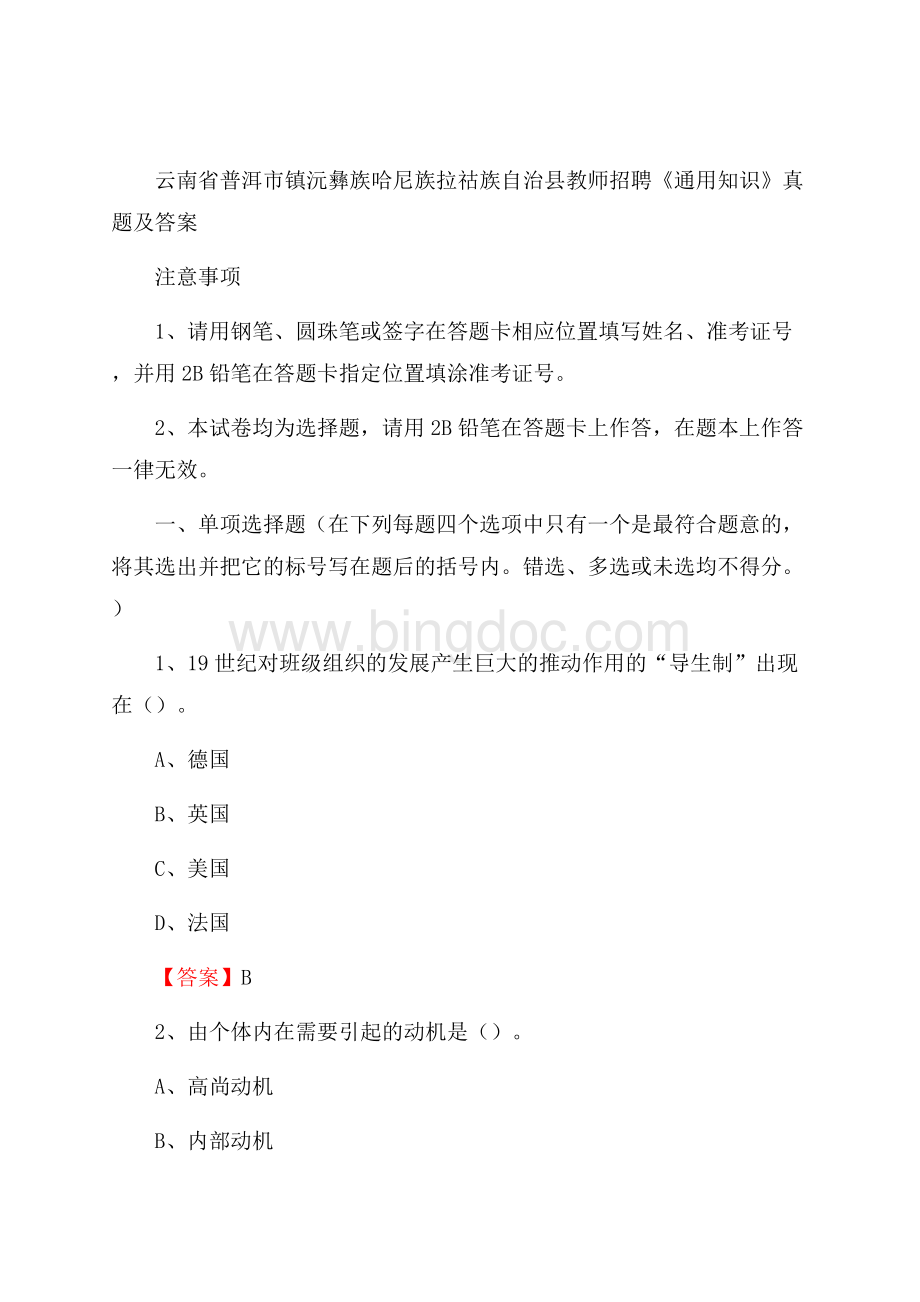 云南省普洱市镇沅彝族哈尼族拉祜族自治县教师招聘《通用知识》真题及答案

注意事项

1、请用钢笔、圆珠笔或签字在答题卡相应位置填写姓名、准考证号，并用2B铅笔在答题卡指定位置填涂准考证号。

2、本试卷均为选择题，请用2B铅笔在答题卡上作答，在题本上作答一律无效。

一、单项选择题（在下列每题四个选项中只有一个是最符合题意的，将其选出并把它的标号写在题后的括号内。错选、多选或未选均不得分。）

www.bingdoc.com

1、19世纪对班级组织的发展产生巨大的推动作用的“导生制”出现在（）。

A、德国

B、英国

C、美国

D、法国

【答案】B

2、由个体内在需要引起的动机是（）。

A、高尚动机

B、内部动机